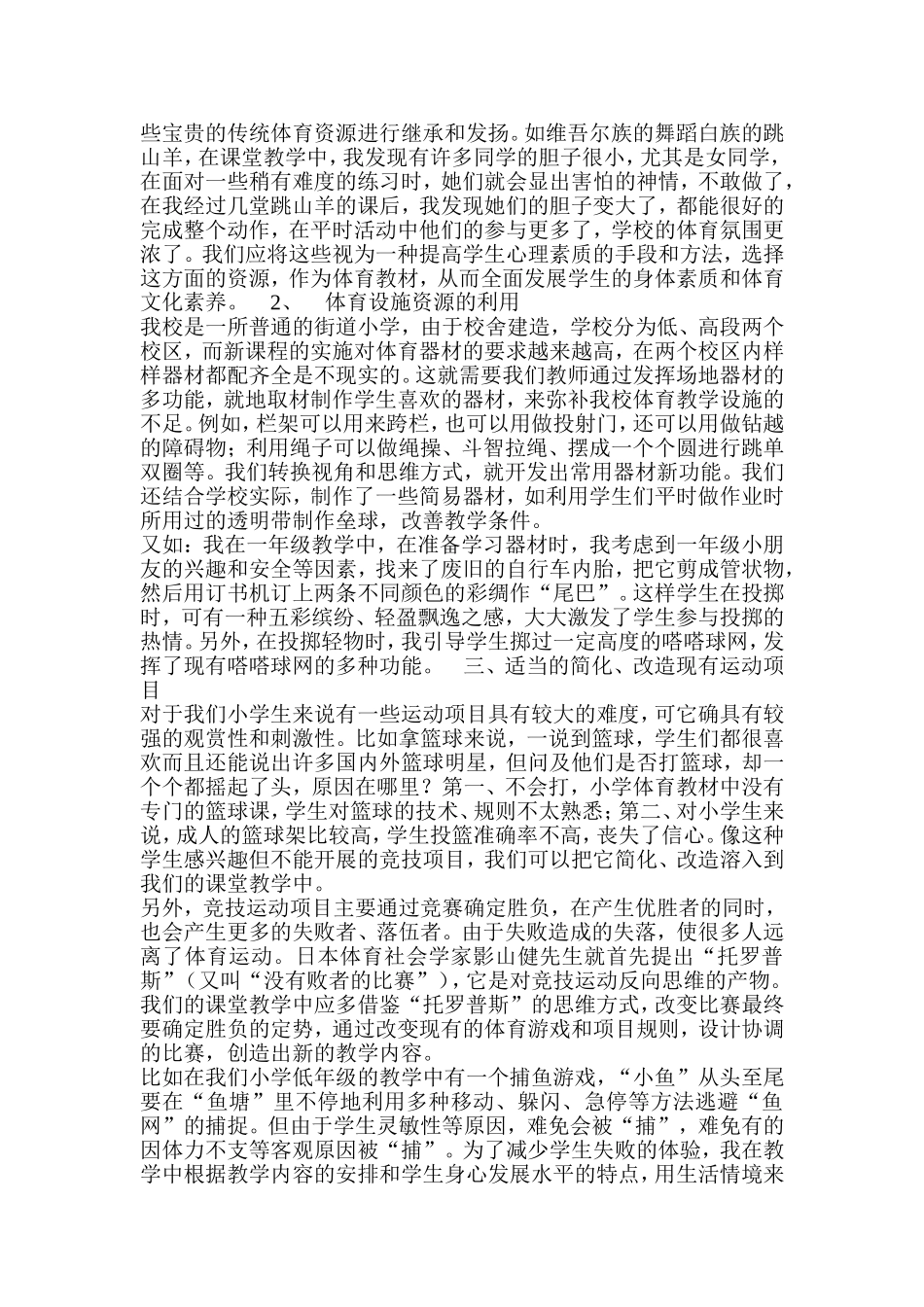 些宝贵的传统体育资源进行继承和发扬。如维吾尔族的舞蹈白族的跳山羊，在课堂教学中，我发现有许多同学的胆子很小，尤其是女同学，在面对一些稍有难度的练习时，她们就会显出害怕的神情，不敢做了，在我经过几堂跳山羊的课后，我发现她们的胆子变大了，都能很好的完成整个动作，在平时活动中他们的参与更多了，学校的体育氛围更浓了。我们应将这些视为一种提高学生心理素质的手段和方法，选择这方面的资源，作为体育教材，从而全面发展学生的身体素质和体育文化素养。　2、　体育设施资源的利用

我校是一所普通的街道小学，由于校舍建造，学校分为低、高段两个校区，而新课程的实施对体育器材的要求越来越高，在两个校区内样样器材都配齐全是不现实的。这就需要我们教师通过发挥场地器材的多功能，就地取材制作学生喜欢的器材，来弥补我校体育教学设施的不足。例如，栏架可以用来跨栏，也可以用做投射门，还可以用做钻越的障碍物；利用绳子可以做绳操、斗智拉绳、摆成一个个圆进行跳单双圈等。我们转换视角和思维方式，就开发出常用器材新功能。我们还结合学校实际，制作了一些简易器材，如利用学生们平时做作业时所用过的透明带制作垒球，改善教学条件。

又如：我在一年级教学中，在准备学习器材时，我考虑到一年级小朋友的兴趣和安全等因素，找来了废旧的自行车内胎，把它剪成管状物，然后用订书机订上两条不同颜色的彩绸作“尾巴”。这样学生在投掷时，可有一种五彩缤纷、轻盈飘逸之感，大大激发了学生参与投掷的热情。另外，在投掷轻物时，我引导学生掷过一定高度的嗒嗒球网，发挥了现有嗒嗒球网的多种功能。　三、适当的简化、改造现有运动项目

对于我们小学生来说有一些运动项目具有较大的难度，可它确具有较强的观赏性和刺激性。比如拿篮球来说，一说到篮球，学生们都很喜欢而且还能说出许多国内外篮球明星，但问及他们是否打篮球，却一个个都摇起了头，原因在哪里？第一、不会打，小学体育教材中没有专门的篮球课，学生对篮球的技术、规则不太熟悉；第二、对小学生来说，成人的篮球架比较高，学生投篮准确率不高，丧失了信心。像这种学生感兴趣但不能开展的竞技项目，我们可以把它简化、改造溶入到我们的课堂教学中。

另外，竞技运动项目主要通过竞赛确定胜负，在产生优胜者的同时，也会产生更多的失败者、落伍者。由于失败造成的失落，使很多人远离了体育运动。日本体育社会学家影山健先生就首先提出“托罗普斯”（又叫“没有败者的比赛”），它是对竞技运动反向思维的产物。我们的课堂教学中应多借鉴“托罗普斯”的思维方式，改变比赛最终要确定胜负的定势，通过改变现有的体育游戏和项目规则，设计协调的比赛，创造出新的教学内容。

比如在我们小学低年级的教学中有一个捕鱼游戏，“小鱼”从头至尾要在“鱼塘”里不停地利用多种移动、躲闪、急停等方法逃避“鱼网”的捕捉。但由于学生灵敏性等原因，难免会被“捕”，难免有的因体力不支等客观原因被“捕”。为了减少学生失败的体验，我在教学中根据教学内容的安排和学生身心发展水平的特点，用生活情境来